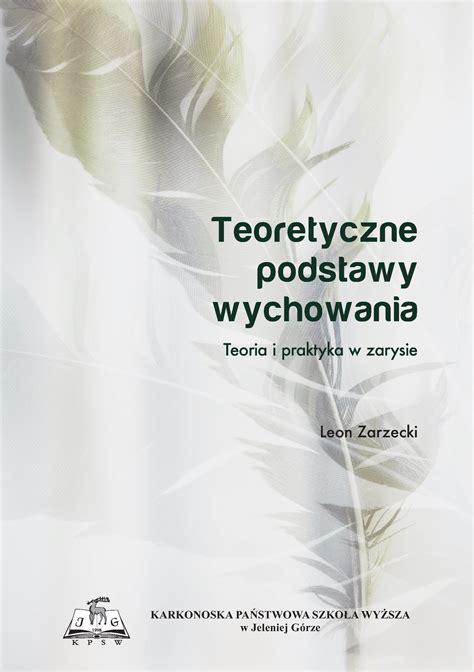 Teoretyczne podstawy wychowania

Teoria i praktyka w zarysie

Leon Zarzecki

J G
1998
K P S W

KARKONOSKA PAŃSTWOWA SZKOŁA WYŻSZA
w Jeleniej Górze